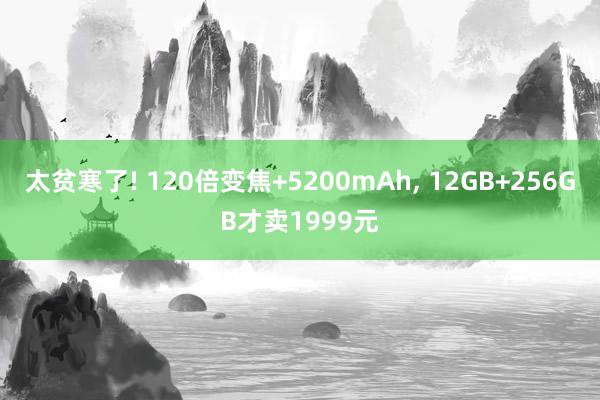 太贫寒了! 120倍变焦+5200mAh, 12GB+256GB才卖1999元